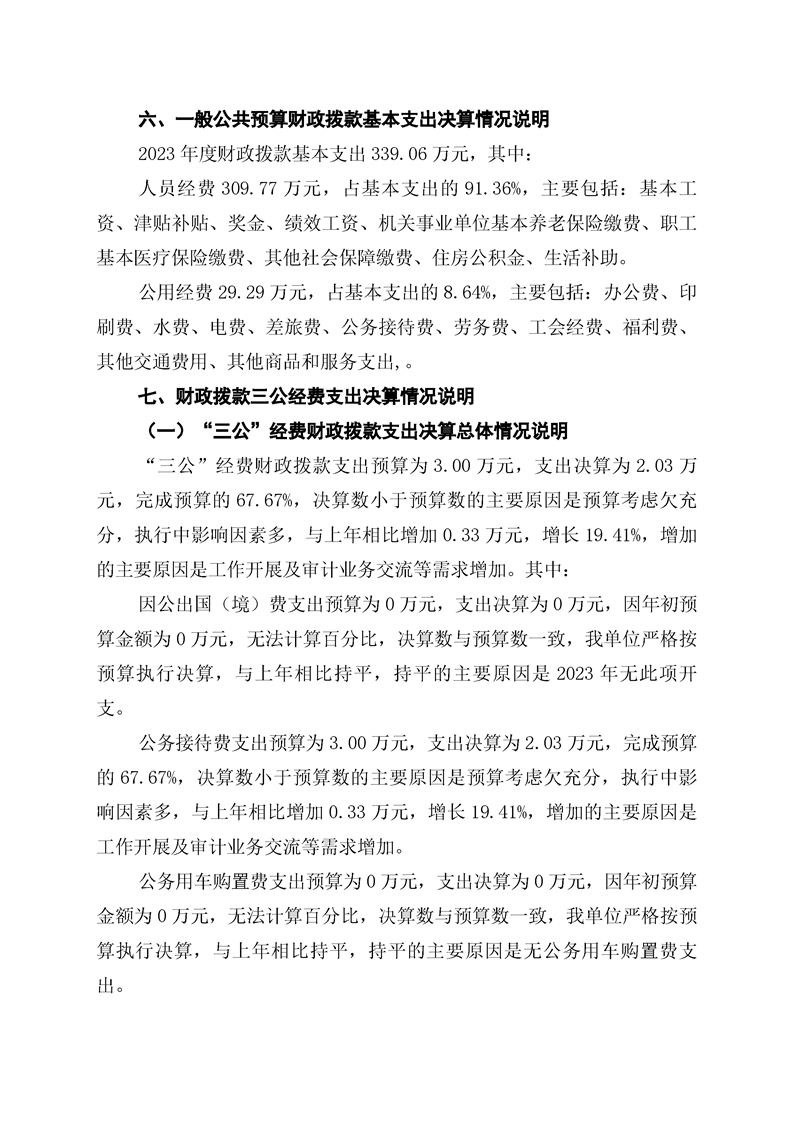 六、一般公共预算财政拨款基本支出决算情况说明

2023 年度财政拨款基本支出 339.06 万元，其中：

人员经费 309.77 万元，占基本支出的 91.36%，主要包括：基本工资、津贴补贴、奖金、绩效工资、机关事业单位基本养老保险缴费、职工基本医疗保险缴费、其他社会保障缴费、住房公积金、生活补助。

公用经费 29.29 万元，占基本支出的 8.64%，主要包括：办公费、印刷费、水费、电费、差旅费、公务接待费、劳务费、工会经费、福利费、其他交通费用、其他商品和服务支出,。

七、财政拨款三公经费支出决算情况说明

（一）“三公”经费财政拨款支出决算总体情况说明

“三公”经费财政拨款支出预算为 3.00 万元，支出决算为 2.03 万元，完成预算的 67.67%，决算数小于预算数的主要原因是预算考虑欠充分，执行中影响因素多，与上年相比增加 0.33 万元，增长 19.41%，增加的主要原因是工作开展及审计业务交流等需求增加。其中：

因公出国（境）费支出预算为 0 万元，支出决算为 0 万元，因年初预算金额为 0 万元，无法计算百分比，决算数与预算数一致，我单位严格按预算执行决算，与上年相比持平，持平的主要原因是 2023 年无此项开支。

公务接待费支出预算为 3.00 万元，支出决算为 2.03 万元，完成预算的 67.67%，决算数小于预算数的主要原因是预算考虑欠充分，执行中影响因素多，与上年相比增加 0.33 万元，增长 19.41%，增加的主要原因是工作开展及审计业务交流等需求增加。

公务用车购置费支出预算为 0 万元，支出决算为 0 万元，因年初预算金额为 0 万元，无法计算百分比，决算数与预算数一致，我单位严格按预算执行决算，与上年相比持平，持平的主要原因是无公务用车购置费支出。